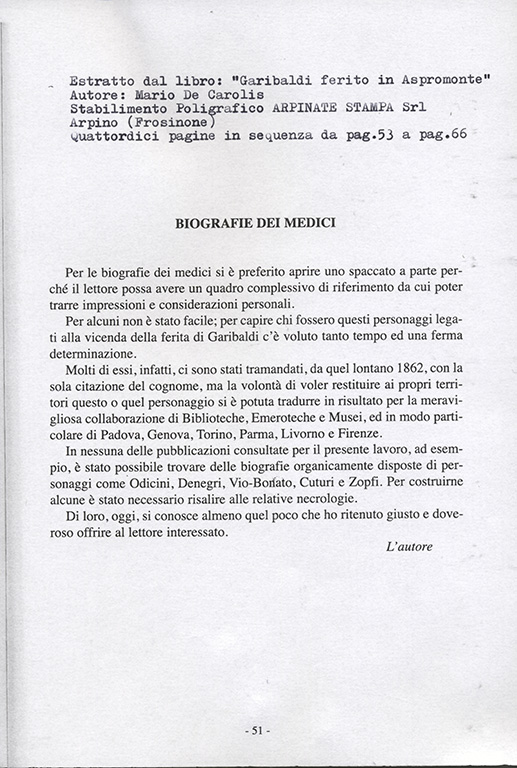 Estratto dal libro: "Garibaldi ferito in Aspromonte"
Autore: Mario De Carolis
Stabilimento Poligrafico ARPINATE STAMPA Srl
Arpino (Frosinone)
Quattordici pagine in sequenza da pag.53 a pag.66

BIOGRAFIE DEI MEDICI

Per le biografie dei medici si è preferito aprire uno spaccato a parte perché il lettore possa avere un quadro complessivo di riferimento da cui poter trarre impressioni e considerazioni personali.

Per alcuni non è stato facile; per capire chi fossero questi personaggi legati alla vicenda della ferita di Garibaldi c'è voluto tanto tempo ed una ferma determinazione.

Molti di essi, infatti, ci sono stati tramandati, da quel lontano 1862, con la sola citazione del cognome, ma la volontà di voler restituire ai propri territori questo o quel personaggio si è potuta tradurre in risultato per la meravigliosa collaborazione di Biblioteche, Emeroteche e Musei, ed in modo particolare di Padova, Genova, Torino, Parma, Livorno e Firenze.

In nessuna delle pubblicazioni consultate per il presente lavoro, ad esempio, è stato possibile trovare delle biografie organicamente disposte di personaggi come Odicini, Denegri, Vio-Bonato, Cuturi e Zopfi. Per costruirne alcune è stato necessario risalire alle relative necrologie.

Di loro, oggi, si conosce almeno quel poco che ho ritenuto giusto e doveroso offrire al lettore interessato.

L'autore

- 51 -